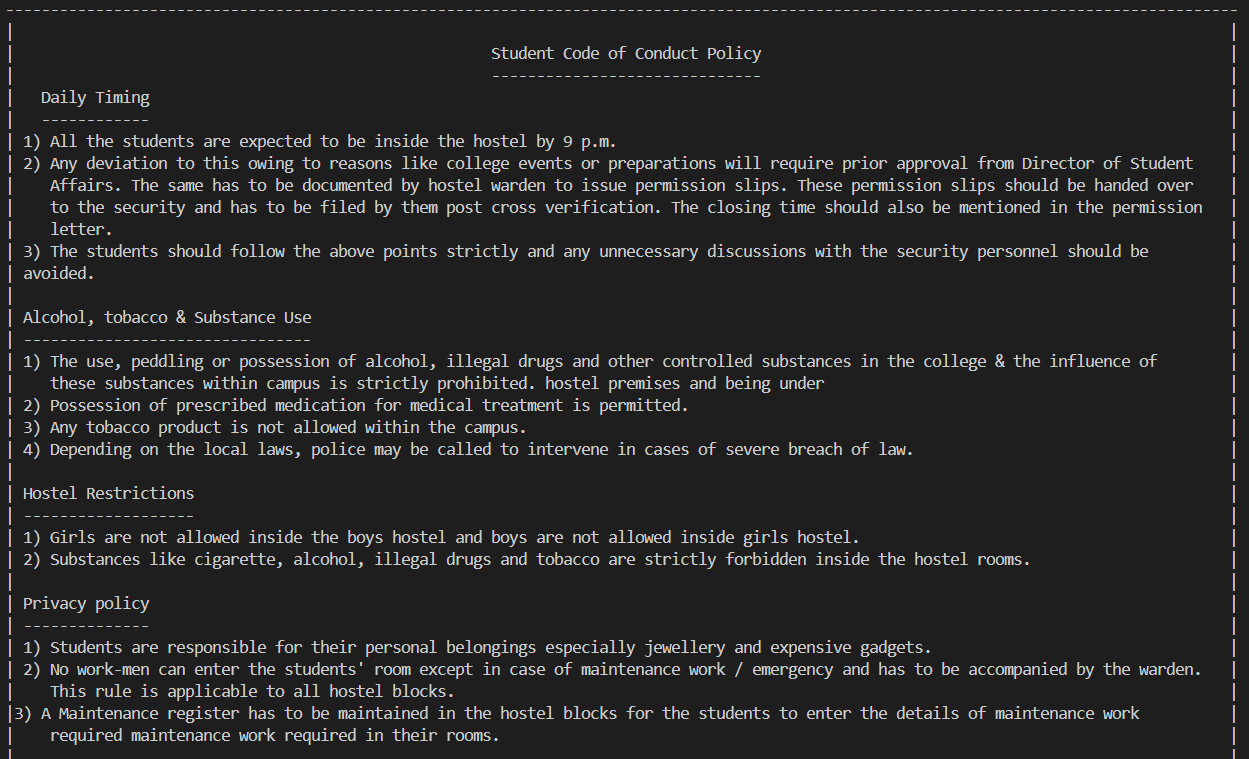 Student Code of Conduct Policy

Daily Timing

1) All the students are expected to be inside the hostel by 9 p.m.
2) Any deviation to this owing to reasons like college events or preparations will require prior approval from Director of Student Affairs. The same has to be documented by hostel warden to issue permission slips. These permission slips should be handed over to the security and has to be filed by them post cross verification. The closing time should also be mentioned in the permission letter.
3) The students should follow the above points strictly and any unnecessary discussions with the security personnel should be avoided.

Alcohol, tobacco & Substance Use

1) The use, peddling or possession of alcohol, illegal drugs and other controlled substances in the college & the influence of these substances within campus is strictly prohibited. hostel premises and being under
2) Possession of prescribed medication for medical treatment is permitted.
3) Any tobacco product is not allowed within the campus.
4) Depending on the local laws, police may be called to intervene in cases of severe breach of law.

Hostel Restrictions

1) Girls are not allowed inside the boys hostel and boys are not allowed inside girls hostel.
2) Substances like cigarette, alcohol, illegal drugs and tobacco are strictly forbidden inside the hostel rooms.

Privacy policy

1) Students are responsible for their personal belongings especially jewellery and expensive gadgets.
2) No work-men can enter the students' room except in case of maintenance work / emergency and has to be accompanied by the warden. This rule is applicable to all hostel blocks.
3) A Maintenance register has to be maintained in the hostel blocks for the students to enter the details of maintenance work required maintenance work required in their rooms.